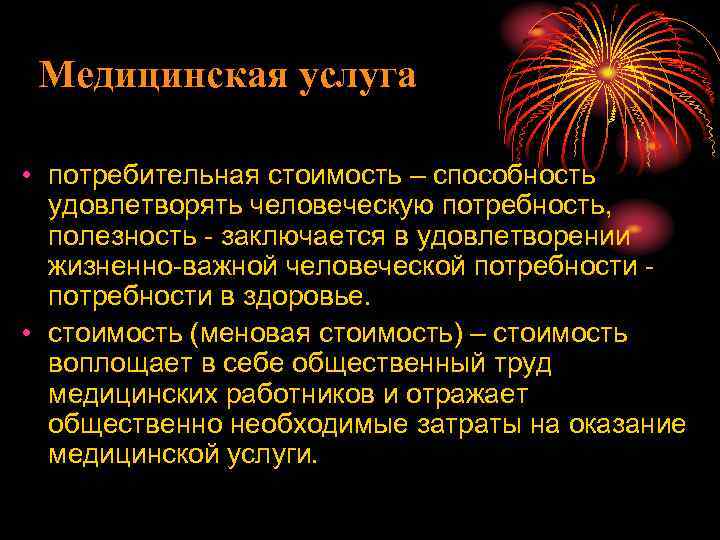 Медицинская услуга

• потребительная стоимость – способность удовлетворять человеческую потребность, полезность - заключается в удовлетворении жизненно-важной человеческой потребности - потребности в здоровье.

• стоимость (меновая стоимость) – стоимость воплощает в себе общественный труд медицинских работников и отражает общественно необходимые затраты на оказание медицинской услуги.